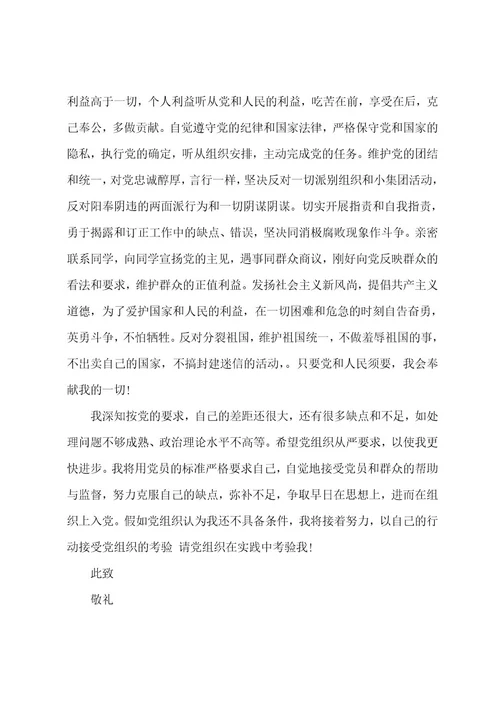 利益高于一切，个人利益听从党和人民的利益，吃苦在前，享受在后，克己奉公，多做贡献。自觉遵守党的纪律和国家法律，严格保守党和国家的隐私，执行党的确定，听从组织安排，主动完成党的任务。维护党的团结和统一，对党忠诚醇厚，言行一样，坚决反对一切派别组织和小集团活动，反对阳奉阴违的两面派行为和一切阴谋阴谋。切实开展指责和自我指责，勇于揭露和订正工作中的缺点、错误，坚决同消极腐败现象作斗争。亲密联系同学，向同学宣扬党的主见，遇事同群众商议，刚好向党反映群众的看法和要求，维护群众的正值利益。发扬社会主义新风尚，提倡共产主义道德，为了爱护国家和人民的利益，在一切困难和危急的时刻自告奋勇，英勇斗争，不怕牺牲。反对分裂祖国，维护祖国统一，不做羞辱祖国的事，不出卖自己的国家，不搞封建迷信的活动，。只要党和人民须要，我会奉献我的一切！

我深知按党的要求，自己的差距还很大，还有很多缺点和不足，如处理问题不够成熟、政治理论水平不高等。希望党组织从严要求，以使我更快进步。我将用党员的标准严格要求自己，自觉地接受党员和群众的帮助与监督，努力克服自己的缺点，弥补不足，争取早日在思想上，进而在组织上入党。假如党组织认为我还不具备条件，我将接着努力，以自己的行动接受党组织的考验 请党组织在实践中考验我！

此致

敬礼